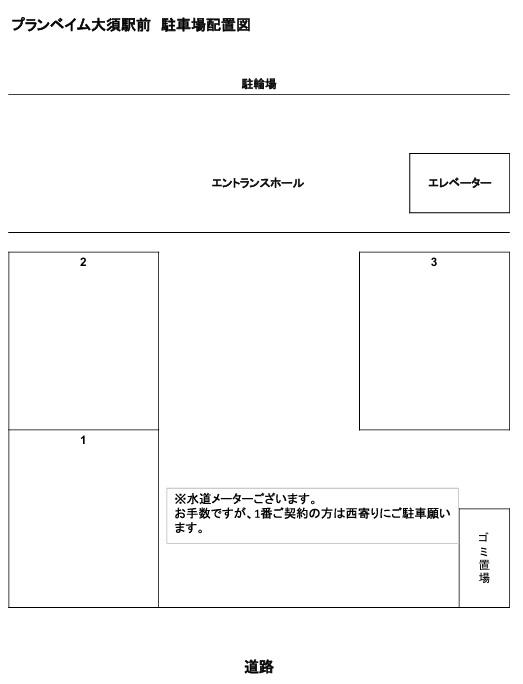 プランベイム大須駅前　駐車場配置図

駐輪場

エントランスホール

エレベーター

2

3

1

※水道メーターございます。
お手数ですが、1番ご契約の方は西寄りにご駐車願います。

ゴミ置場

道路